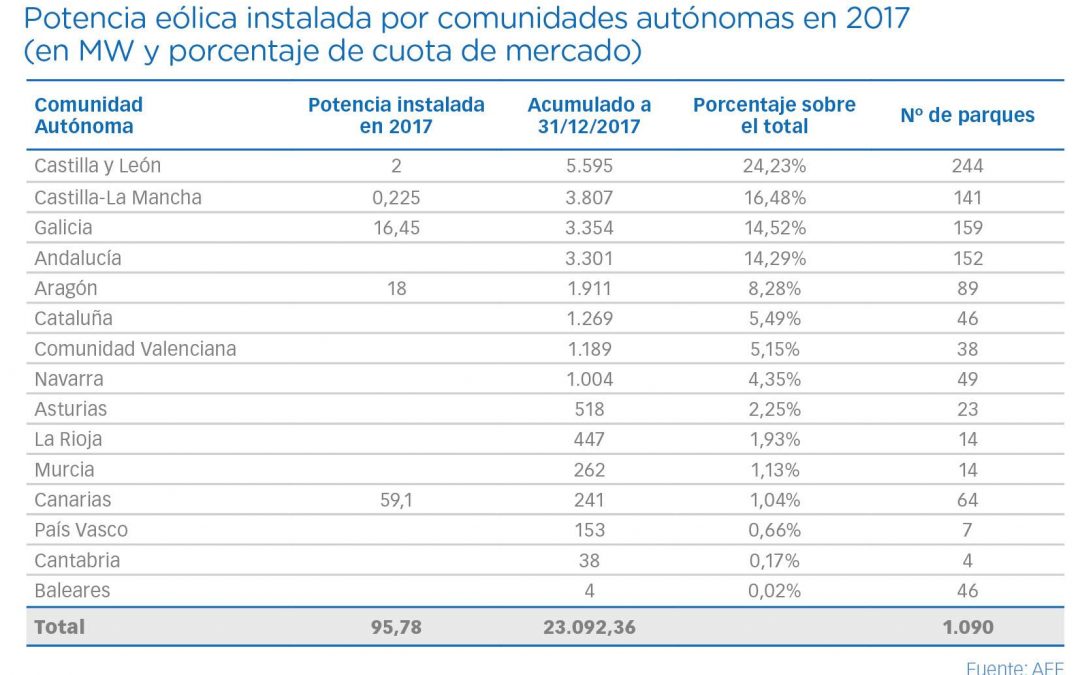 Potencia eólica instalada por comunidades autónomas en 2017
(en MW y porcentaje de cuota de mercado)

| Comunidad Autónoma | Potencia instalada en 2017 | Acumulado a 31/12/2017 | Porcentaje sobre el total | Nº de parques |
|---|---|---|---|---|
| Castilla y León | 2 | 5.595 | 24,23% | 244 |
| Castilla-La Mancha | 0,225 | 3.807 | 16,48% | 141 |
| Galicia | 16,45 | 3.354 | 14,52% | 159 |
| Andalucía | | 3.301 | 14,29% | 152 |
| Aragón | 18 | 1.911 | 8,28% | 89 |
| Cataluña | | 1.269 | 5,49% | 46 |
| Comunidad Valenciana | | 1.189 | 5,15% | 38 |
| Navarra | | 1.004 | 4,35% | 49 |
| Asturias | | 518 | 2,25% | 23 |
| La Rioja | | 447 | 1,93% | 14 |
| Murcia | | 262 | 1,13% | 14 |
| Canarias | 59,1 | 241 | 1,04% | 64 |
| País Vasco | | 153 | 0,66% | 7 |
| Cantabria | | 38 | 0,17% | 4 |
| Baleares | | 4 | 0,02% | 46 |
| Total | 95,78 | 23.092,36 | | 1.090 |

Fuente: AEE